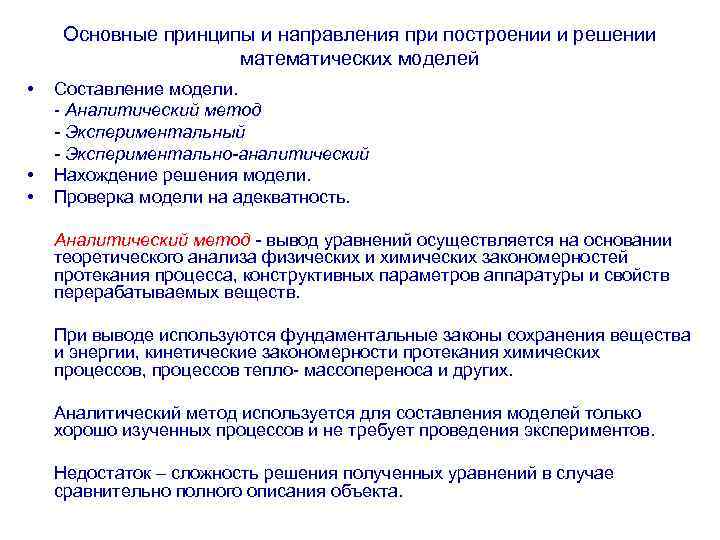 Основные принципы и направления при построении и решении математических моделей

• Составление модели.
- Аналитический метод
- Экспериментальный
- Экспериментально-аналитический
• Нахождение решения модели.
• Проверка модели на адекватность.

Аналитический метод - вывод уравнений осуществляется на основании теоретического анализа физических и химических закономерностей протекания процесса, конструктивных параметров аппаратуры и свойств перерабатываемых веществ.

При выводе используются фундаментальные законы сохранения вещества и энергии, кинетические закономерности протекания химических процессов, процессов тепло- массопереноса и других.

Аналитический метод используется для составления моделей только хорошо изученных процессов и не требует проведения экспериментов.

Недостаток – сложность решения полученных уравнений в случае сравнительно полного описания объекта.